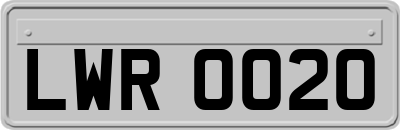 LWR 0020